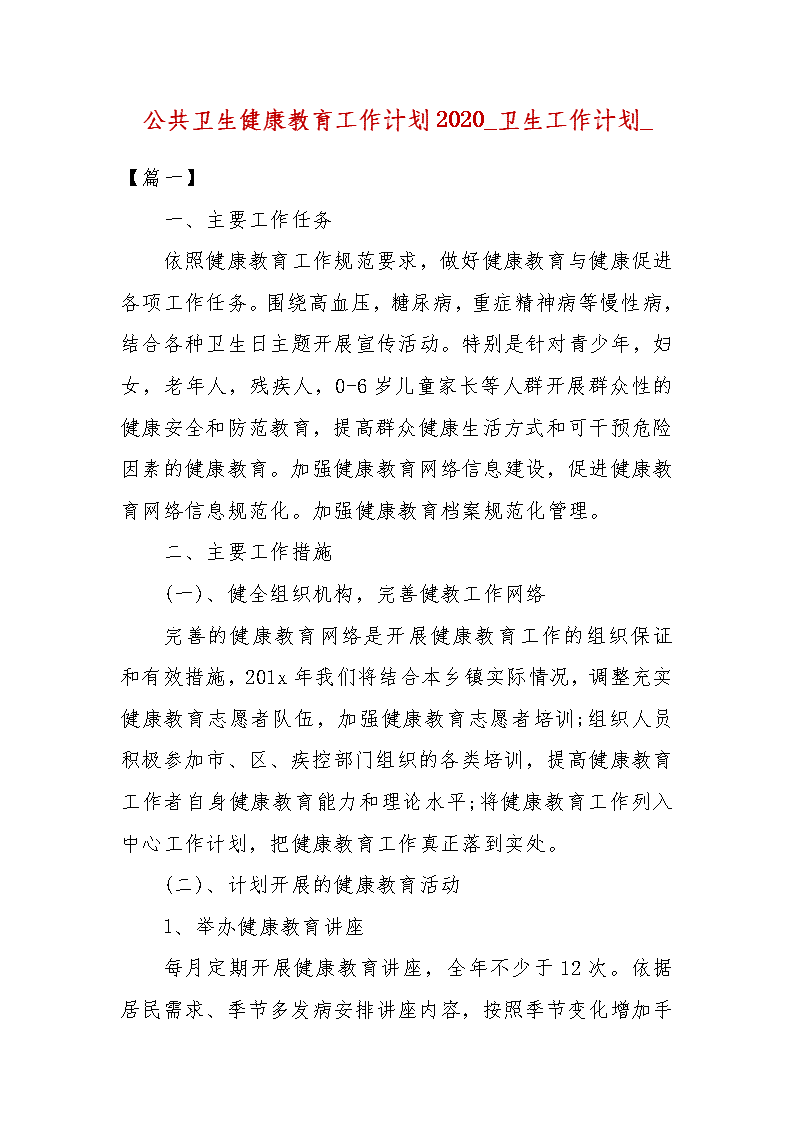 公共卫生健康教育工作计划2020_卫生工作计划_

【篇一】

一、主要工作任务

依照健康教育工作规范要求，做好健康教育与健康促进各项工作任务。围绕高血压，糖尿病，重症精神病等慢性病，结合各种卫生日主题开展宣传活动。特别是针对青少年，妇女，老年人，残疾人，0-6岁儿童家长等人群开展群众性的健康安全和防范教育，提高群众健康生活方式和可干预危险因素的健康教育。加强健康教育网络信息建设，促进健康教育网络信息规范化。加强健康教育档案规范化管理。

二、主要工作措施

(一)、健全组织机构，完善健教工作网络

完善的健康教育网络是开展健康教育工作的组织保证和有效措施，201x年我们将结合本乡镇实际情况，调整充实健康教育志愿者队伍，加强健康教育志愿者培训;组织人员积极参加市、区、疾控部门组织的各类培训，提高健康教育工作者自身健康教育能力和理论水平;将健康教育工作列入中心工作计划，把健康教育工作真正落到实处。

(二)、计划开展的健康教育活动

1、举办健康教育讲座

每月定期开展健康教育讲座，全年不少于12次。依据居民需求、季节多发病安排讲座内容，按照季节变化增加手